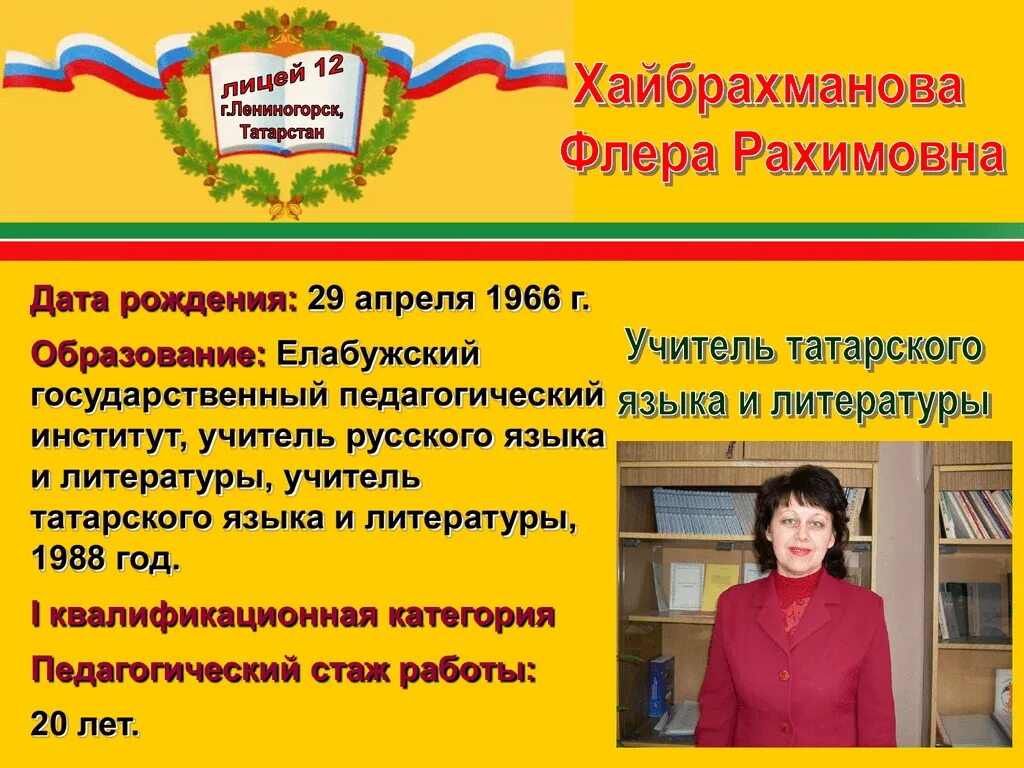 лицей 12
г.Лениногорск,
Татарстан

Хайбрахманова Флера Рахимовна

Дата рождения: 29 апреля 1966 г.

Образование: Елабужский государственный педагогический институт, учитель русского языка и литературы, учитель татарского языка и литературы, 1988 год.

I квалификационная категория

Педагогический стаж работы:

20 лет.

Учитель татарского языка и литературы